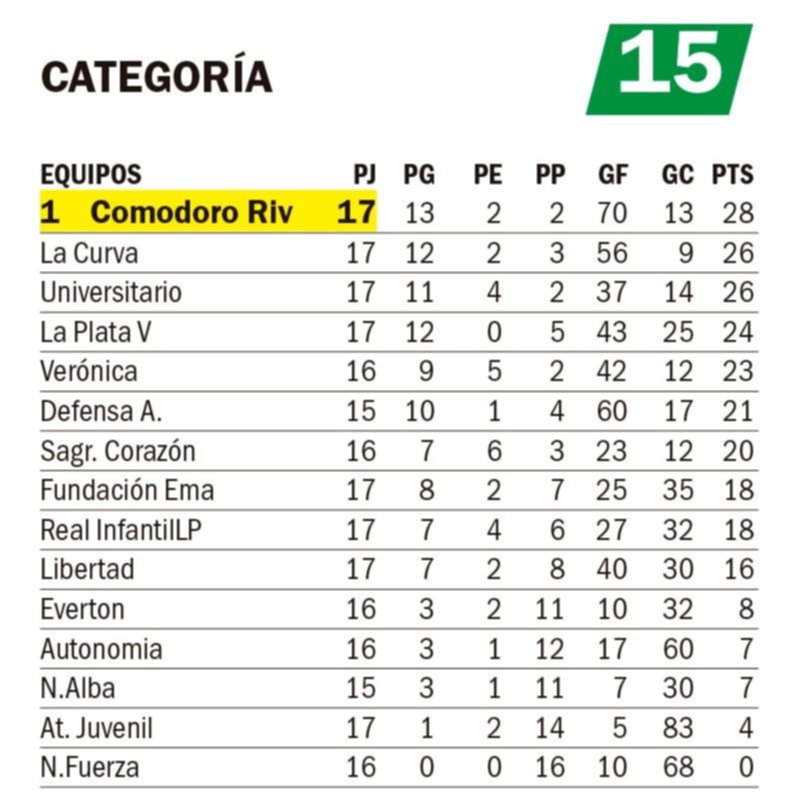 CATEGORÍA

15

| EQUIPOS | PJ | PG | PE | PP | GF | GC | PTS |
|---|---|---|---|---|---|---|---|
| 1 Comodoro Riv | 17 | 13 | 2 | 2 | 70 | 13 | 28 |
| La Curva | 17 | 12 | 2 | 3 | 56 | 9 | 26 |
| Universitario | 17 | 11 | 4 | 2 | 37 | 14 | 26 |
| La Plata V | 17 | 12 | 0 | 5 | 43 | 25 | 24 |
| Verónica | 16 | 9 | 5 | 2 | 42 | 12 | 23 |
| Defensa A. | 15 | 10 | 1 | 4 | 60 | 17 | 21 |
| Sagr. Corazón | 16 | 7 | 6 | 3 | 23 | 12 | 20 |
| Fundación Ema | 17 | 8 | 2 | 7 | 25 | 35 | 18 |
| Real InfantilLP | 17 | 7 | 4 | 6 | 27 | 32 | 18 |
| Libertad | 17 | 7 | 2 | 8 | 40 | 30 | 16 |
| Everton | 16 | 3 | 2 | 11 | 10 | 32 | 8 |
| Autonomia | 16 | 3 | 1 | 12 | 17 | 60 | 7 |
| N.Alba | 15 | 3 | 1 | 11 | 7 | 30 | 7 |
| At. Juvenil | 17 | 1 | 2 | 14 | 5 | 83 | 4 |
| N.Fuerza | 16 | 0 | 0 | 16 | 10 | 68 | 0 |